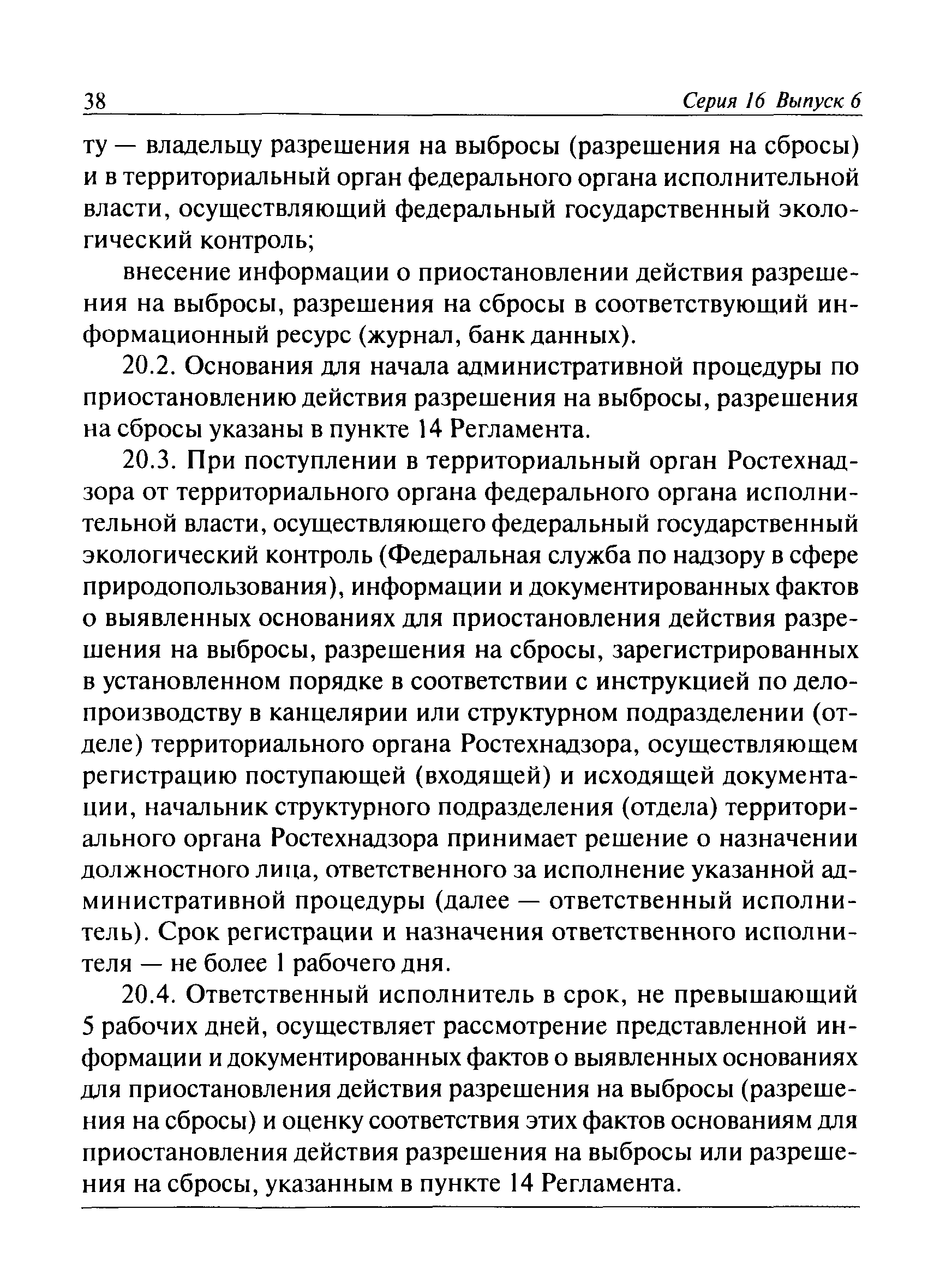 38 Серия 16 Выпуск 6

ту — владельцу разрешения на выбросы (разрешения на сбросы) и в территориальный орган федерального органа исполнительной власти, осуществляющий федеральный государственный экологический контроль;

внесение информации о приостановлении действия разрешения на выбросы, разрешения на сбросы в соответствующий информационный ресурс (журнал, банк данных).

20.2. Основания для начала административной процедуры по приостановлению действия разрешения на выбросы, разрешения на сбросы указаны в пункте 14 Регламента.

20.3. При поступлении в территориальный орган Ростехнадзора от территориального органа федерального органа исполнительной власти, осуществляющего федеральный государственный экологический контроль (Федеральная служба по надзору в сфере природопользования), информации и документированных фактов о выявленных основаниях для приостановления действия разрешения на выбросы, разрешения на сбросы, зарегистрированных в установленном порядке в соответствии с инструкцией по делопроизводству в канцелярии или структурном подразделении (отделе) территориального органа Ростехнадзора, осуществляющем регистрацию поступающей (входящей) и исходящей документации, начальник структурного подразделения (отдела) территориального органа Ростехнадзора принимает решение о назначении должностного лица, ответственного за исполнение указанной административной процедуры (далее — ответственный исполнитель). Срок регистрации и назначения ответственного исполнителя — не более 1 рабочего дня.

20.4. Ответственный исполнитель в срок, не превышающий 5 рабочих дней, осуществляет рассмотрение представленной информации и документированных фактов о выявленных основаниях для приостановления действия разрешения на выбросы (разрешения на сбросы) и оценку соответствия этих фактов основаниям для приостановления действия разрешения на выбросы или разрешения на сбросы, указанным в пункте 14 Регламента.